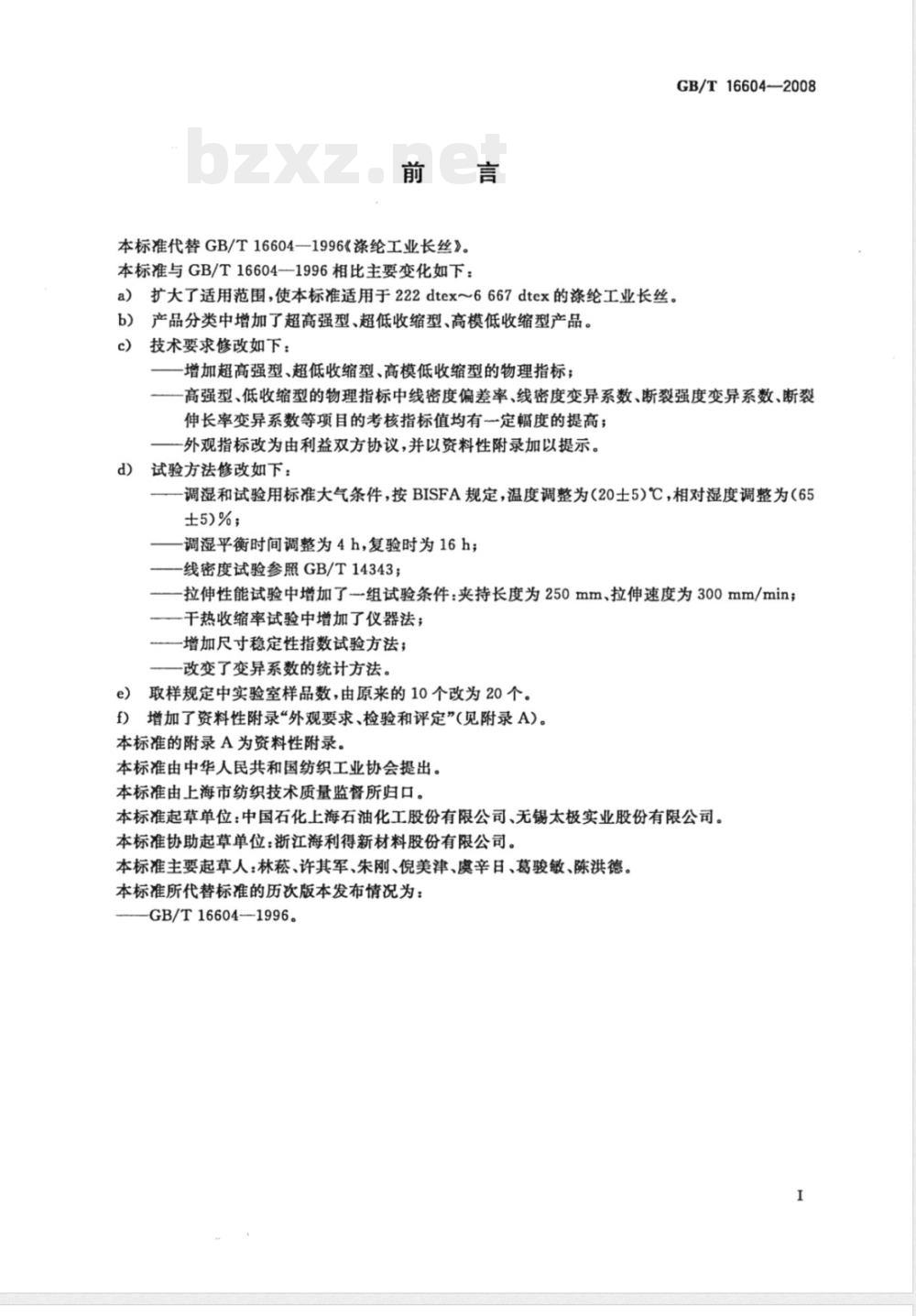 GB/T 16604—2008

bzxz.net

前　言

本标准代替 GB/T 16604—1996《涤纶工业长丝》。

本标准与 GB/T 16604—1996 相比主要变化如下：

a) 扩大了适用范围，使本标准适用于 222 dtex～6 667 dtex 的涤纶工业长丝。

b) 产品分类中增加了超高强型、超低收缩型、高模低收缩型产品。

c) 技术要求修改如下：

——增加超高强型、超低收缩型、高模低收缩型的物理指标；

——高强型、低收缩型的物理指标中线密度偏差率、线密度变异系数、断裂强度变异系数、断裂伸长率变异系数等项目的考核指标值均有一定幅度的提高；

——外观指标改为由利益双方协议，并以资料性附录加以提示。

d) 试验方法修改如下：

——调湿和试验用标准大气条件，按 BISFA 规定，温度调整为(20±5)℃，相对湿度调整为(65±5)%；

——调湿平衡时间调整为 4 h，复验时为 16 h；

——线密度试验参照 GB/T 14343；

——拉伸性能试验中增加了一组试验条件：夹持长度为 250 mm、拉伸速度为 300 mm/min；

——干热收缩率试验中增加了仪器法；

——增加尺寸稳定性指数试验方法；

——改变了变异系数的统计方法。

e) 取样规定中实验室样品数，由原来的 10 个改为 20 个。

f) 增加了资料性附录“外观要求、检验和评定”(见附录 A)。

本标准的附录 A 为资料性附录。

本标准由中华人民共和国纺织工业协会提出。

本标准由上海市纺织技术质量监督所归口。

本标准起草单位：中国石化上海石油化工股份有限公司、无锡太极实业股份有限公司。

本标准协助起草单位：浙江海利得新材料股份有限公司。

本标准主要起草人：林菘、许其军、朱刚、倪美津、虞辛日、葛骏敏、陈洪德。

本标准所代替标准的历次版本发布情况为：

——GB/T 16604—1996。

I